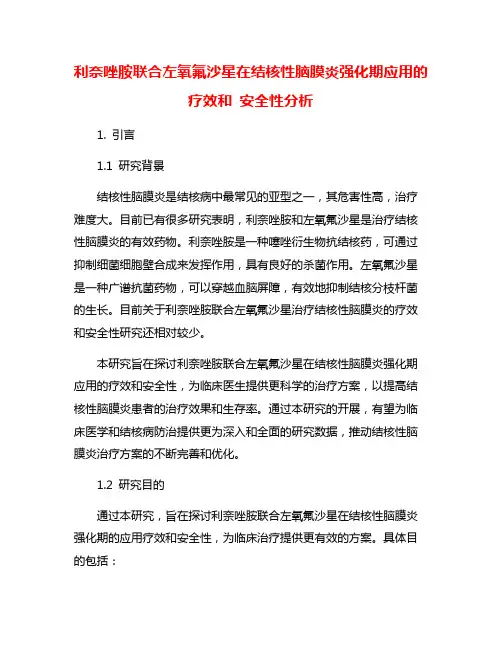 利奈唑胺联合左氧氟沙星在结核性脑膜炎强化期应用的疗效和 安全性分析

1. 引言

1.1 研究背景

结核性脑膜炎是结核病中最常见的亚型之一，其危害性高，治疗难度大。目前已有很多研究表明，利奈唑胺和左氧氟沙星是治疗结核性脑膜炎的有效药物。利奈唑胺是一种噻唑衍生物抗结核药，可通过抑制细菌细胞壁合成来发挥作用，具有良好的杀菌作用。左氧氟沙星是一种广谱抗菌药物，可以穿越血脑屏障，有效地抑制结核分枝杆菌的生长。目前关于利奈唑胺联合左氧氟沙星治疗结核性脑膜炎的疗效和安全性研究还相对较少。

本研究旨在探讨利奈唑胺联合左氧氟沙星在结核性脑膜炎强化期应用的疗效和安全性，为临床医生提供更科学的治疗方案，以提高结核性脑膜炎患者的治疗效果和生存率。通过本研究的开展，有望为临床医学和结核病防治提供更为深入和全面的研究数据，推动结核性脑膜炎治疗方案的不断完善和优化。

1.2 研究目的

通过本研究，旨在探讨利奈唑胺联合左氧氟沙星在结核性脑膜炎强化期的应用疗效和安全性，为临床治疗提供更有效的方案。具体目的包括：